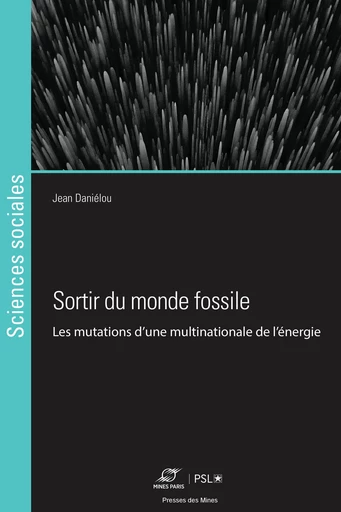 Sciences sociales

Jean Daniélou

Sortir du monde fossile

Les mutations d'une multinationale de l'énergie

MINES PARIS | PSL

Presses des Mines